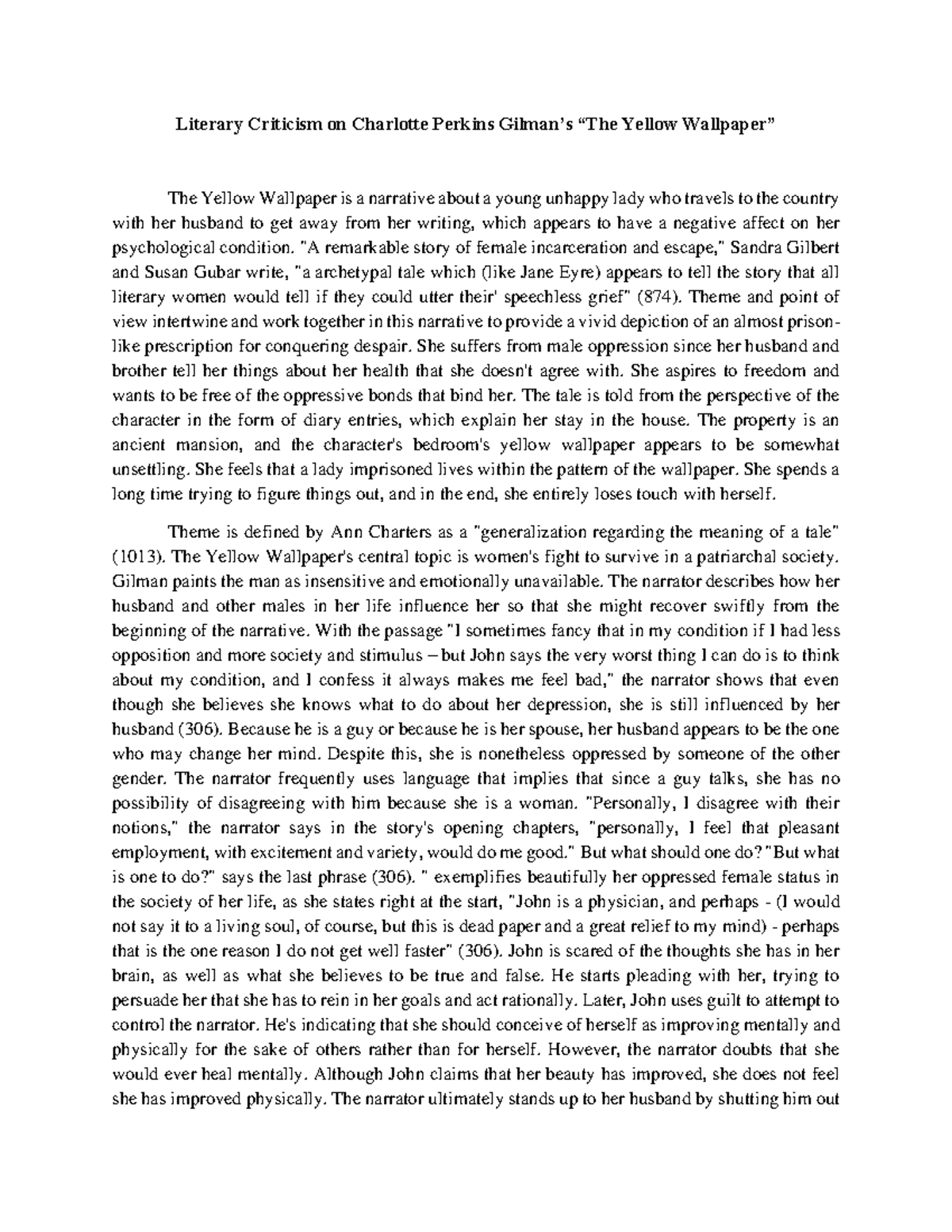 Literary Criticism on Charlotte Perkins Gilman's "The Yellow Wallpaper"

The Yellow Wallpaper is a narrative about a young unhappy lady who travels to the country with her husband to get away from her writing, which appears to have a negative affect on her psychological condition. "A remarkable story of female incarceration and escape," Sandra Gilbert and Susan Gubar write, "a archetypal tale which (like Jane Eyre) appears to tell the story that all literary women would tell if they could utter their' speechless grief" (874). Theme and point of view intertwine and work together in this narrative to provide a vivid depiction of an almost prison-like prescription for conquering despair. She suffers from male oppression since her husband and brother tell her things about her health that she doesn't agree with. She aspires to freedom and wants to be free of the oppressive bonds that bind her. The tale is told from the perspective of the character in the form of diary entries, which explain her stay in the house. The property is an ancient mansion, and the character's bedroom's yellow wallpaper appears to be somewhat unsettling. She feels that a lady imprisoned lives within the pattern of the wallpaper. She spends a long time trying to figure things out, and in the end, she entirely loses touch with herself.

Theme is defined by Ann Charters as a "generalization regarding the meaning of a tale" (1013). The Yellow Wallpaper's central topic is women's fight to survive in a patriarchal society. Gilman paints the man as insensitive and emotionally unavailable. The narrator describes how her husband and other males in her life influence her so that she might recover swiftly from the beginning of the narrative. With the passage "I sometimes fancy that in my condition if I had less opposition and more society and stimulus – but John says the very worst thing I can do is to think about my condition, and I confess it always makes me feel bad," the narrator shows that even though she believes she knows what to do about her depression, she is still influenced by her husband (306). Because he is a guy or because he is her spouse, her husband appears to be the one who may change her mind. Despite this, she is nonetheless oppressed by someone of the other gender. The narrator frequently uses language that implies that since a guy talks, she has no possibility of disagreeing with him because she is a woman. "Personally, I disagree with their notions," the narrator says in the story's opening chapters, "personally, I feel that pleasant employment, with excitement and variety, would do me good." But what should one do? "But what is one to do?" says the last phrase (306). " exemplifies beautifully her oppressed female status in the society of her life, as she states right at the start, "John is a physician, and perhaps - (I would not say it to a living soul, of course, but this is dead paper and a great relief to my mind) - perhaps that is the one reason I do not get well faster" (306). John is scared of the thoughts she has in her brain, as well as what she believes to be true and false. He starts pleading with her, trying to persuade her that she has to rein in her goals and act rationally. Later, John uses guilt to attempt to control the narrator. He's indicating that she should conceive of herself as improving mentally and physically for the sake of others rather than for herself. However, the narrator doubts that she would ever heal mentally. Although John claims that her beauty has improved, she does not feel she has improved physically. The narrator ultimately stands up to her husband by shutting him out